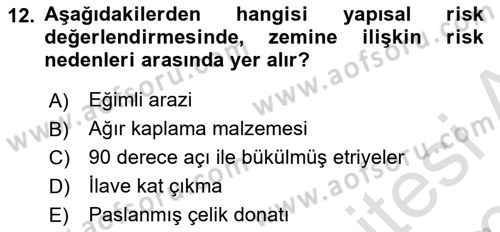 12. Aşağıdakilerden hangisi yapısal risk değerlendirmesinde, zemine ilişkin risk nedenleri arasında yer alır?

A) Eğimli arazi
B) Ağır kaplama malzemesi
C) 90 derece açı ile bükülmüş etriyeler
D) İlave kat çıkma
E) Paslanmış çelik donatı

www.aofsoru.com
www.aofsoru.com
www.aofsoru.com
www.aofsoru.com
www.aofsoru.com